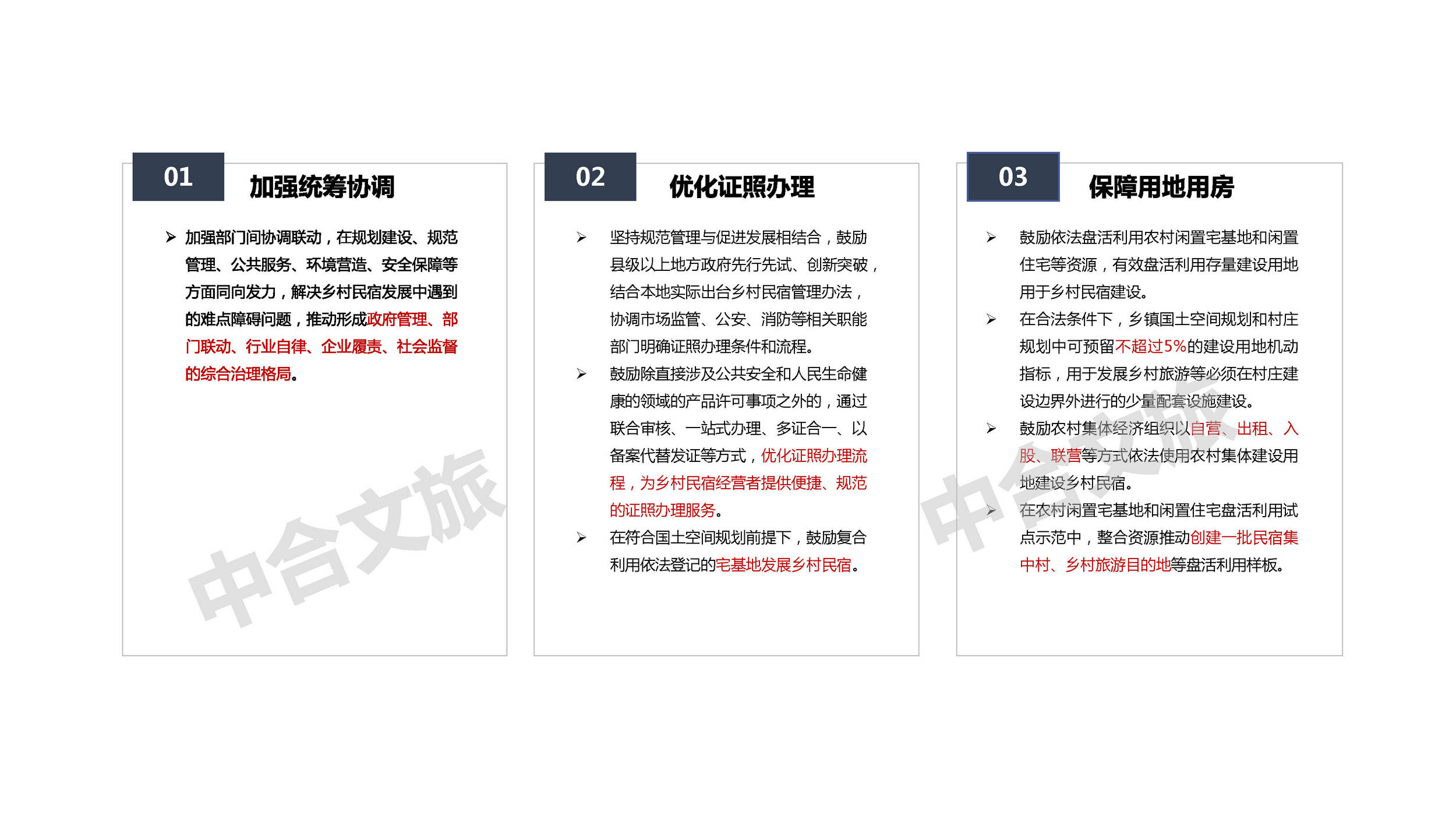 01 加强统筹协调

➢ 加强部门间协调联动，在规划建设、规范管理、公共服务、环境营造、安全保障等方面同向发力，解决乡村民宿发展中遇到的难点障碍问题，推动形成政府管理、部门联动、行业自律、企业履责、社会监督的综合治理格局。

中合文旅

02 优化证照办理

➢ 坚持规范管理与促进发展相结合，鼓励县级以上地方政府先行先试、创新突破，结合本地实际出台乡村民宿管理办法，协调市场监管、公安、消防等相关职能部门明确证照办理条件和流程。

➢ 鼓励除直接涉及公共安全和人民生命健康的领域的产品许可事项之外的，通过联合审核、一站式办理、多证合一、以备案代替发证等方式，优化证照办理流程，为乡村民宿经营者提供便捷、规范的证照办理服务。

➢ 在符合国土空间规划前提下，鼓励复合利用依法登记的宅基地发展乡村民宿。

03 保障用地用房

➢ 鼓励依法盘活利用农村闲置宅基地和闲置住宅等资源，有效盘活利用存量建设用地用于乡村民宿建设。

➢ 在合法条件下，乡镇国土空间规划和村庄规划中可预留不超过5%的建设用地机动指标，用于发展乡村旅游等必须在村庄建设边界外进行的少量配套设施建设。

➢ 鼓励农村集体经济组织以自营、出租、入股、联营等方式依法使用农村集体建设用地建设乡村民宿。

➢ 在农村闲置宅基地和闲置住宅盘活利用试点示范中，整合资源推动创建一批民宿集中村、乡村旅游目的地等盘活利用样板。

中合文旅